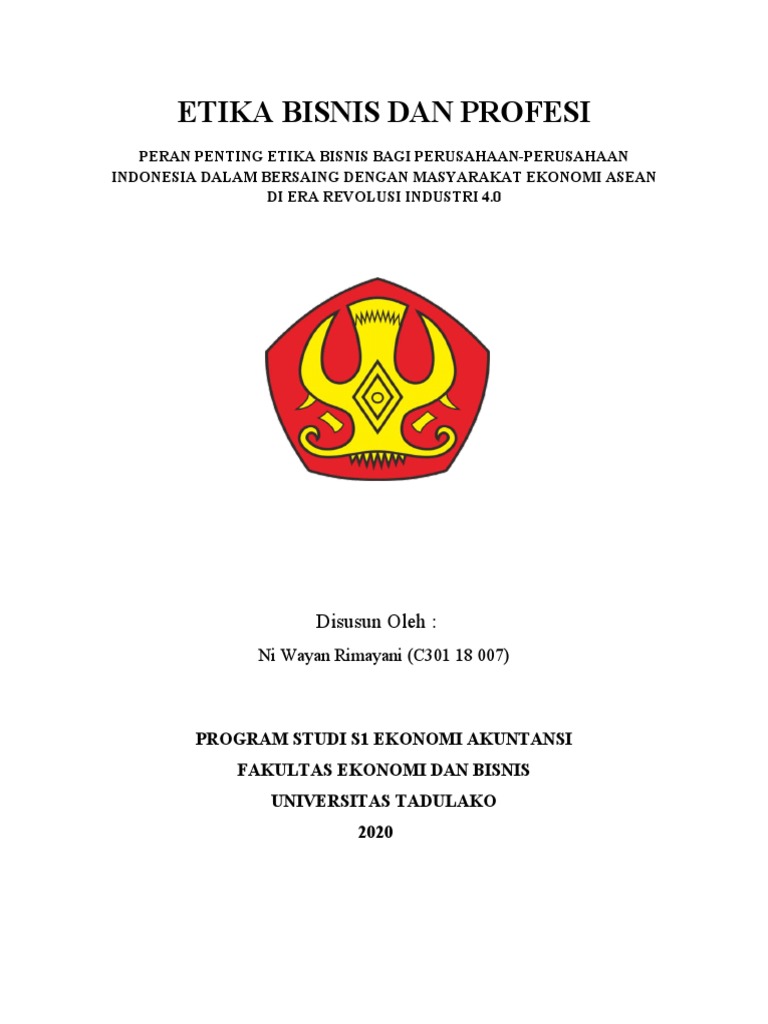 ETIKA BISNIS DAN PROFESI

PERAN PENTING ETIKA BISNIS BAGI PERUSAHAAN-PERUSAHAAN INDONESIA DALAM BERSAING DENGAN MASYARAKAT EKONOMI ASEAN DI ERA REVOLUSI INDUSTRI 4.0

Disusun Oleh :

Ni Wayan Rimayani (C301 18 007)

PROGRAM STUDI S1 EKONOMI AKUNTANSI

FAKULTAS EKONOMI DAN BISNIS

UNIVERSITAS TADULAKO

2020